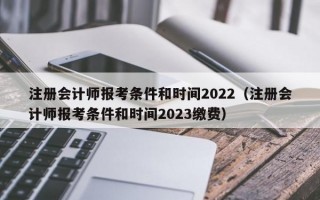 注册会计师报考条件和时间2022（注册会计师报考条件和时间2023缴费）